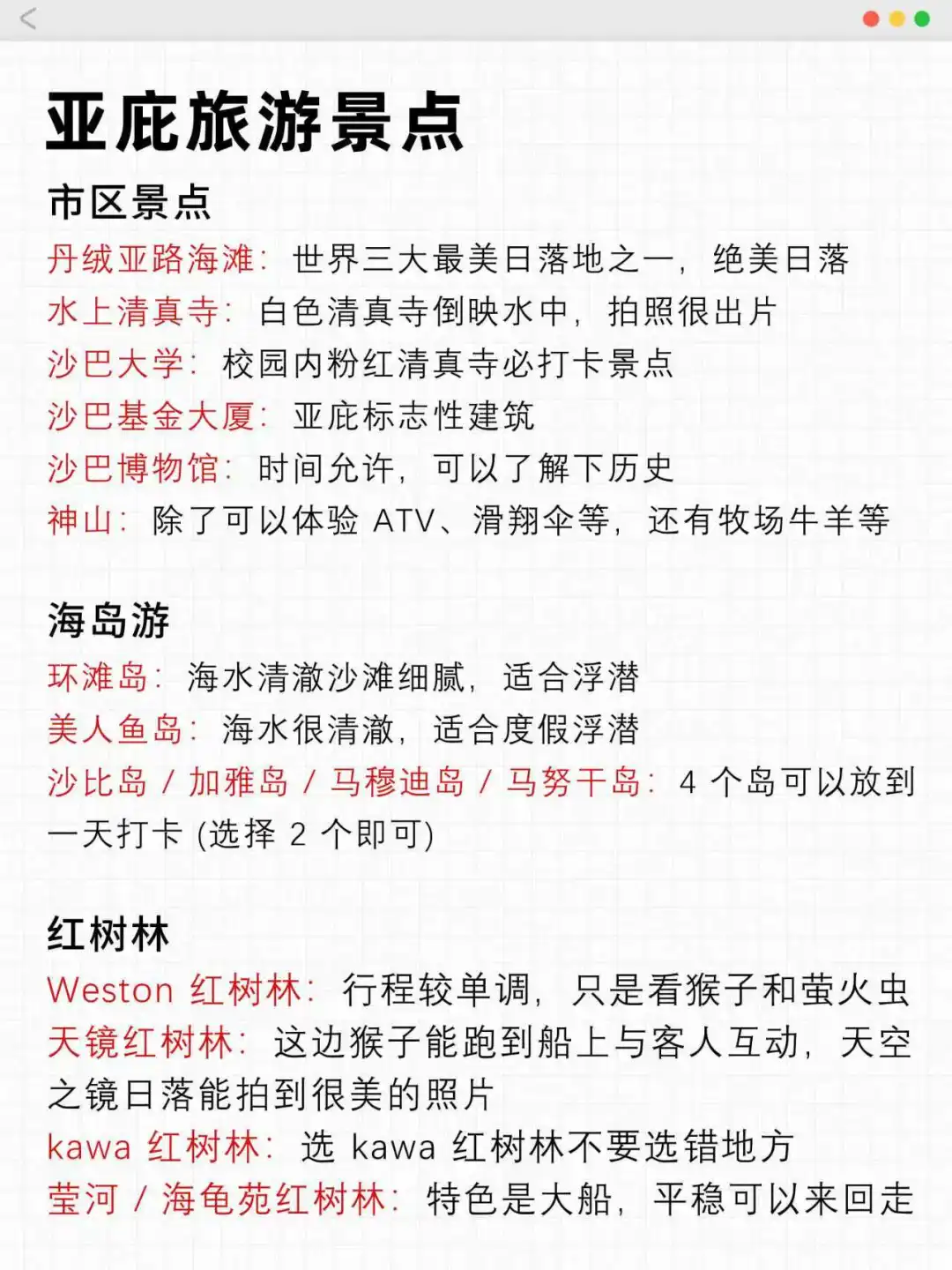 亚庇旅游景点

市区景点

丹绒亚路海滩：世界三大最美日落地之一，绝美日落
水上清真寺：白色清真寺倒映水中，拍照很出片
沙巴大学：校园内粉红清真寺必打卡景点
沙巴基金大厦：亚庇标志性建筑
沙巴博物馆：时间允许，可以了解下历史
神山：除了可以体验 ATV、滑翔伞等，还有牧场牛羊等

海岛游

环滩岛：海水清澈沙滩细腻，适合浮潜
美人鱼岛：海水很清澈，适合度假浮潜
沙比岛 / 加雅岛 / 马穆迪岛 / 马努干岛：4 个岛可以放到一天打卡 (选择 2 个即可)

红树林

Weston 红树林：行程较单调，只是看猴子和萤火虫
天镜红树林：这边猴子能跑到船上与客人互动，天空之镜日落能拍到很美的照片
kawa 红树林：选 kawa 红树林不要选错地方
莹河 / 海龟苑红树林：特色是大船，平稳可以来回走